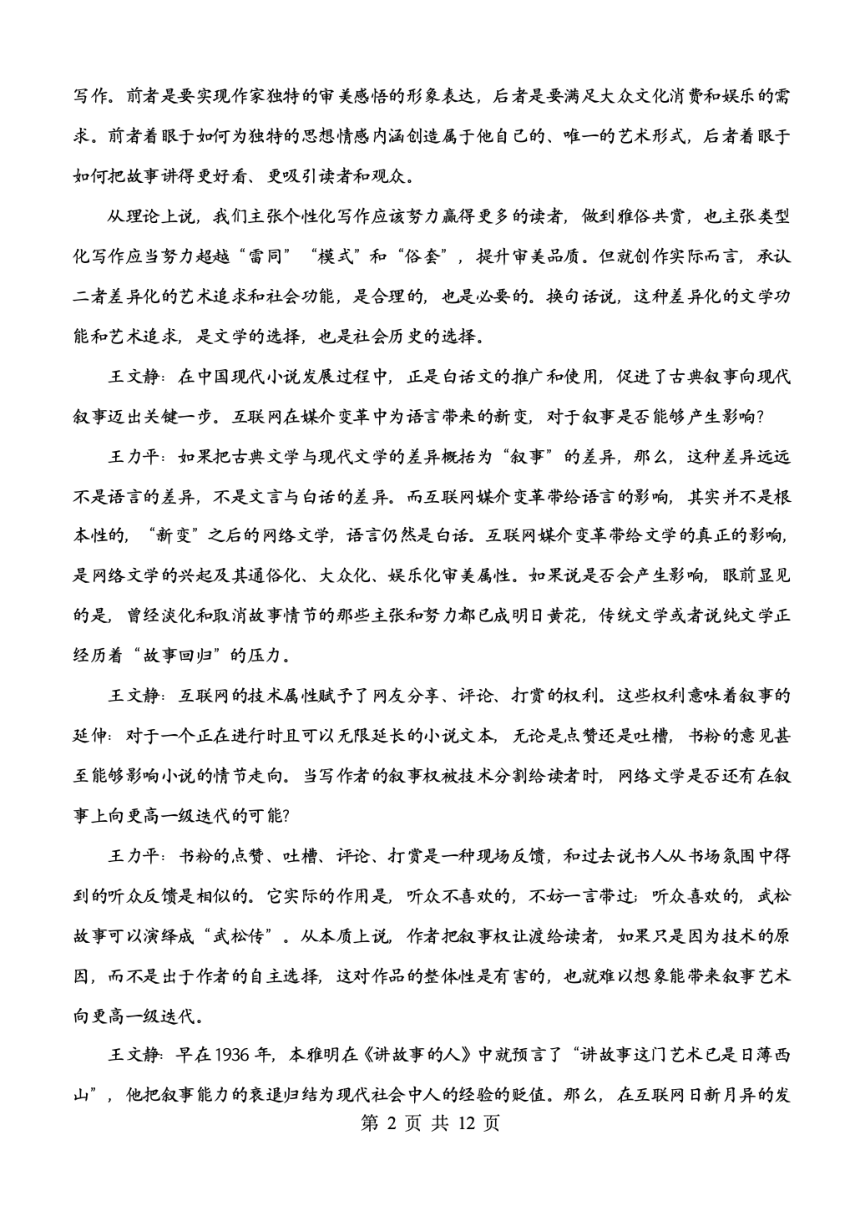 写作。前者是要实现作家独特的审美感悟的形象表达，后者是要满足大众文化消费和娱乐的需求。前者着眼于如何为独特的思想情感内涵创造属于他自己的、唯一的艺术形式，后者着眼于如何把故事讲得更好看、更吸引读者和观众。

从理论上说，我们主张个性化写作应该努力赢得更多的读者，做到雅俗共赏，也主张类型化写作应当努力超越“雷同”“模式”和“俗套”，提升审美品质。但就创作实际而言，承认二者差异化的艺术追求和社会功能，是合理的，也是必要的。换句话说，这种差异化的文学功能和艺术追求，是文学的选择，也是社会历史的选择。

王文静：在中国现代小说发展过程中，正是白话文的推广和使用，促进了古典叙事向现代叙事迈出关键一步。互联网在媒介变革中为语言带来的新变，对于叙事是否能够产生影响？

王力平：如果把古典文学与现代文学的差异概括为“叙事”的差异，那么，这种差异远远不是语言的差异，不是文言与白话的差异。而互联网媒介变革带给语言的影响，其实并不是根本性的，“新变”之后的网络文学，语言仍然是白话。互联网媒介变革带给文学的真正的影响，是网络文学的兴起及其通俗化、大众化、娱乐化审美属性。如果说是否会产生影响，眼前显见的是，曾经淡化和取消故事情节的那些主张和努力都已成明日黄花，传统文学或者说纯文学正经历着“故事回归”的压力。

王文静：互联网的技术属性赋予了网友分享、评论、打赏的权利。这些权利意味着叙事的延伸：对于一个正在进行时且可以无限延长的小说文本，无论是点赞还是吐槽，书粉的意见甚至能够影响小说的情节走向。当写作者的叙事权被技术分割给读者时，网络文学是否还有在叙事上向更高一级迭代的可能？

王力平：书粉的点赞、吐槽、评论、打赏是一种现场反馈，和过去说书人从书场氛围中得到的听众反馈是相似的。它实际的作用是，听众不喜欢的，不妨一言带过；听众喜欢的，武松故事可以演绎成“武松传”。从本质上说，作者把叙事权让渡给读者，如果只是因为技术的原因，而不是出于作者的自主选择，这对作品的整体性是有害的，也就难以想象能带来叙事艺术向更高一级迭代。

王文静：早在1936年，本雅明在《讲故事的人》中就预言了“讲故事这门艺术已是日薄西山”，他把叙事能力的衰退归结为现代社会中人的经验的贬值。那么，在互联网日新月异的发

第 2 页 共 12 页